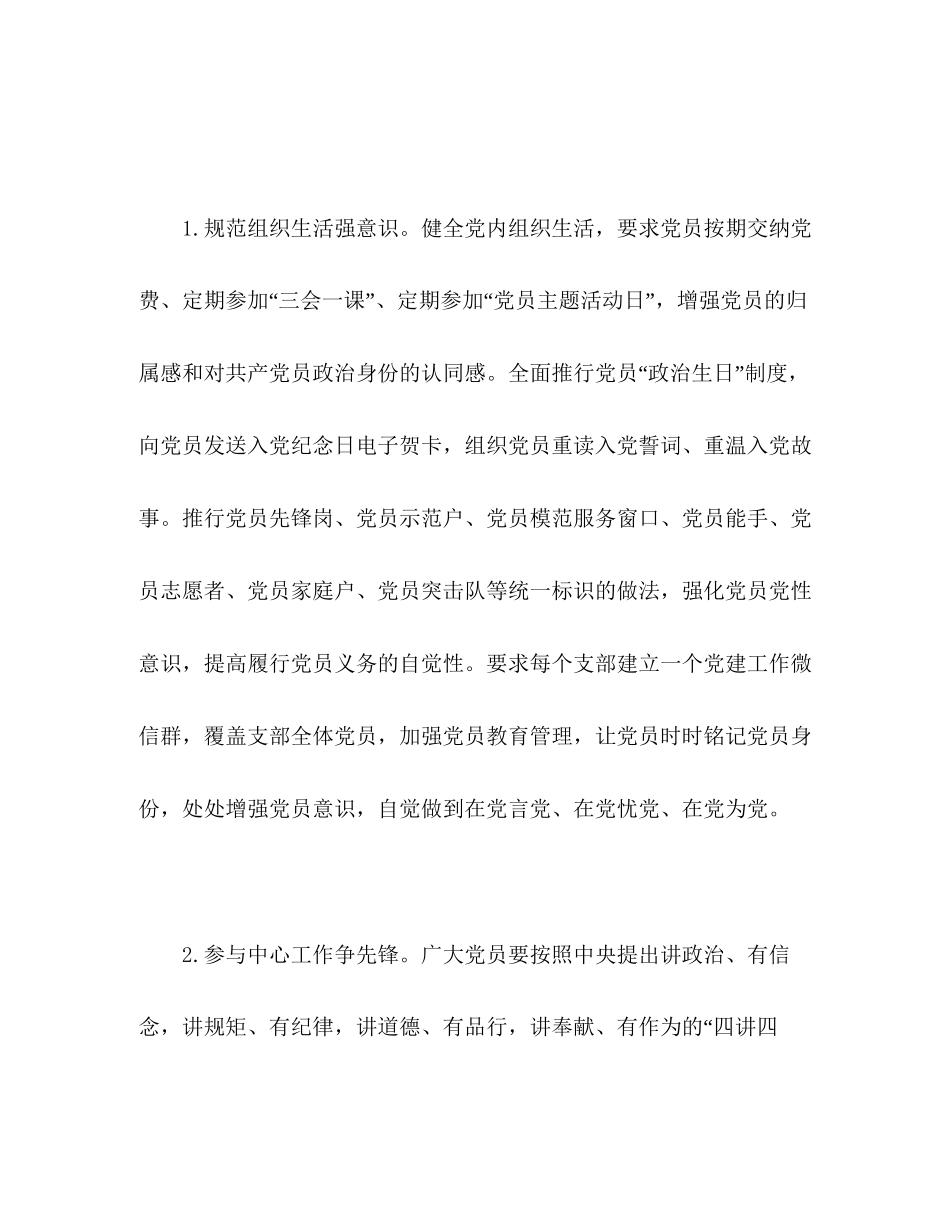 1.规范组织生活强意识。健全党内组织生活，要求党员按期交纳党费、定期参加“三会一课”、定期参加“党员主题活动日”，增强党员的归属感和对共产党员政治身份的认同感。全面推行党员“政治生日”制度，向党员发送入党纪念日电子贺卡，组织党员重读入党誓词、重温入党故事。推行党员先锋岗、党员示范户、党员模范服务窗口、党员能手、党员志愿者、党员家庭户、党员突击队等统一标识的做法，强化党员党性意识，提高履行党员义务的自觉性。要求每个支部建立一个党建工作微信群，覆盖支部全体党员，加强党员教育管理，让党员时时铭记党员身份，处处增强党员意识，自觉做到在党言党、在党忧党、在党为党。

2.参与中心工作争先锋。广大党员要按照中央提出讲政治、有信念，讲规矩、有纪律，讲道德、有品行，讲奉献、有作为的“四讲四